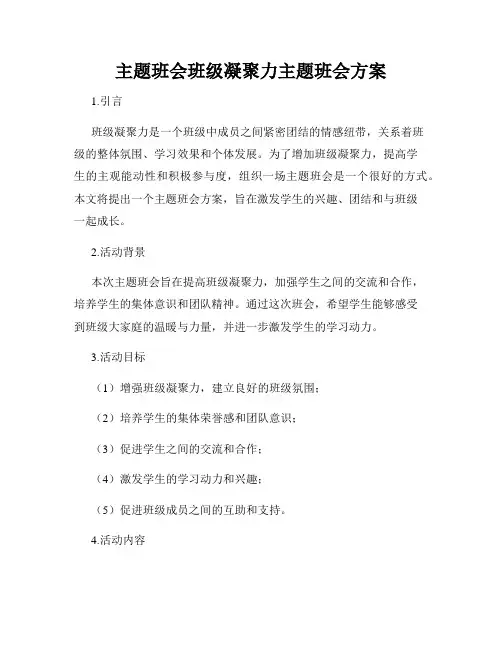 主题班会班级凝聚力主题班会方案

1.引言

班级凝聚力是一个班级中成员之间紧密团结的情感纽带，关系着班级的整体氛围、学习效果和个体发展。为了增加班级凝聚力，提高学生的主观能动性和积极参与度，组织一场主题班会是一个很好的方式。本文将提出一个主题班会方案，旨在激发学生的兴趣、团结和与班级一起成长。

2.活动背景

本次主题班会旨在提高班级凝聚力，加强学生之间的交流和合作，培养学生的集体意识和团队精神。通过这次班会，希望学生能够感受到班级大家庭的温暖与力量，并进一步激发学生的学习动力。

3.活动目标

（1）增强班级凝聚力，建立良好的班级氛围；

（2）培养学生的集体荣誉感和团队意识；

（3）促进学生之间的交流和合作；

（4）激发学生的学习动力和兴趣；

（5）促进班级成员之间的互助和支持。

4.活动内容